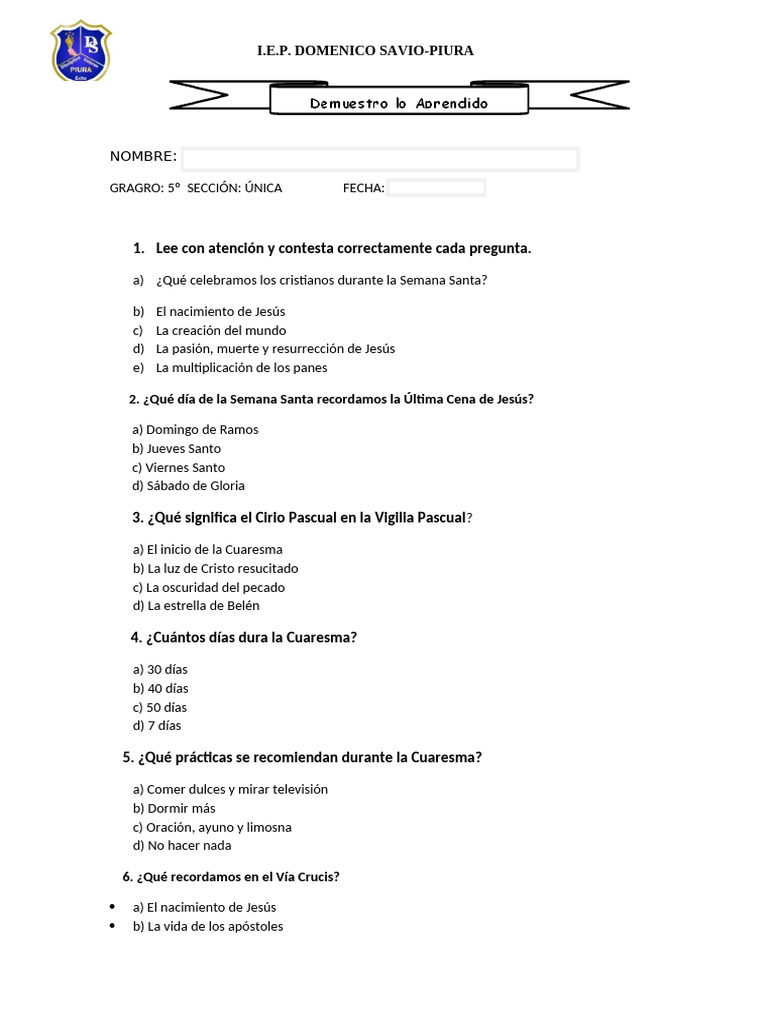 DS
PIURA

I.E.P. DOMENICO SAVIO-PIURA

Demuestro lo Aprendido

NOMBRE:

GRAGRO: 5° SECCIÓN: ÚNICA FECHA:

1. Lee con atención y contesta correctamente cada pregunta.

a) ¿Qué celebramos los cristianos durante la Semana Santa?

b) El nacimiento de Jesús
c) La creación del mundo
d) La pasión, muerte y resurrección de Jesús
e) La multiplicación de los panes

2. ¿Qué día de la Semana Santa recordamos la Última Cena de Jesús?

a) Domingo de Ramos
b) Jueves Santo
c) Viernes Santo
d) Sábado de Gloria

3. ¿Qué significa el Cirio Pascual en la Vigilia Pascual?

a) El inicio de la Cuaresma
b) La luz de Cristo resucitado
c) La oscuridad del pecado
d) La estrella de Belén

4. ¿Cuántos días dura la Cuaresma?

a) 30 días
b) 40 días
c) 50 días
d) 7 días

5. ¿Qué prácticas se recomiendan durante la Cuaresma?

a) Comer dulces y mirar televisión
b) Dormir más
c) Oración, ayuno y limosna
d) No hacer nada

6. ¿Qué recordamos en el Vía Crucis?

• a) El nacimiento de Jesús
• b) La vida de los apóstoles